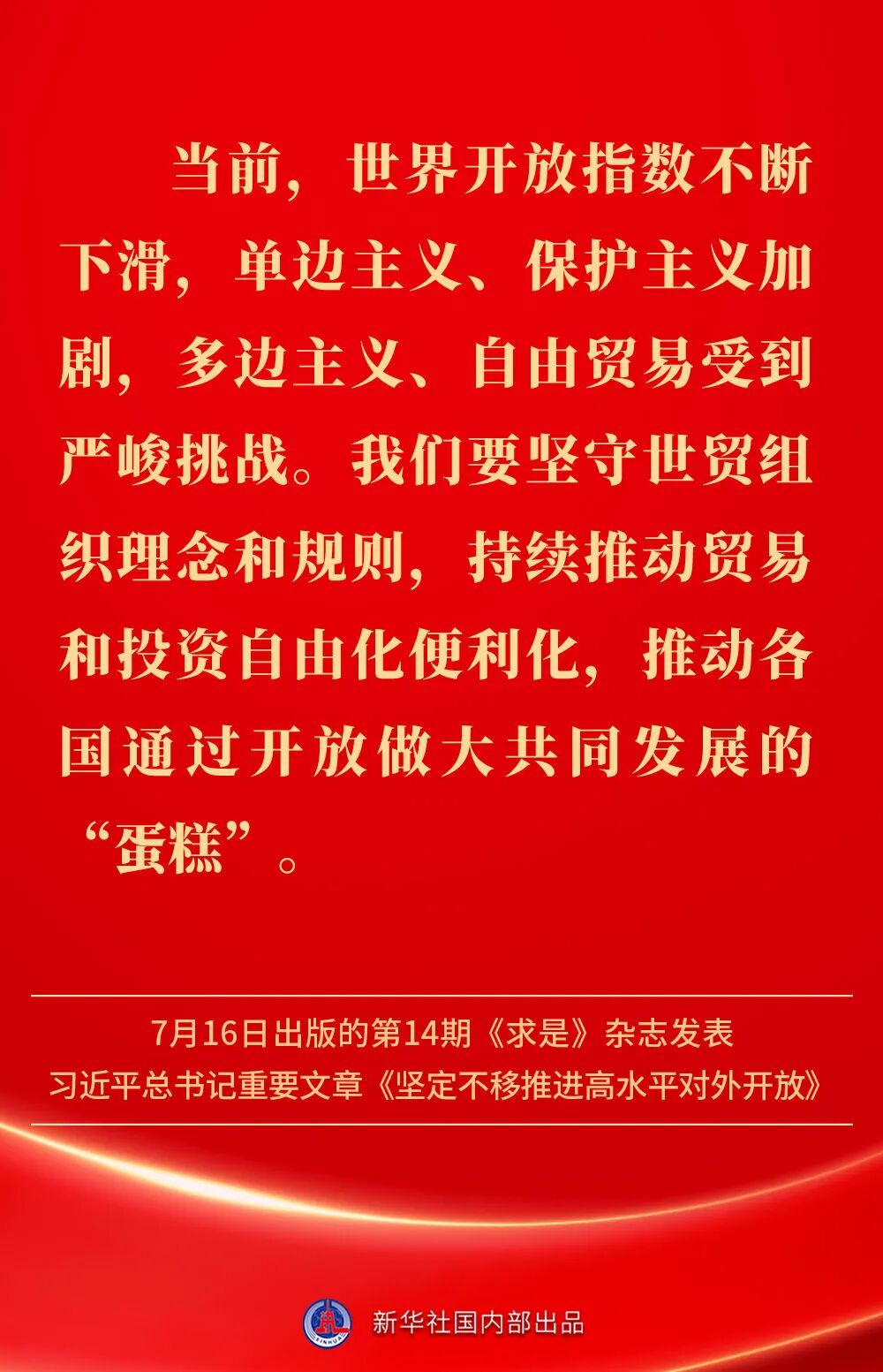 当前，世界开放指数不断下滑，单边主义、保护主义加剧，多边主义、自由贸易受到严峻挑战。我们要坚守世贸组织理念和规则，持续推动贸易和投资自由化便利化，推动各国通过开放做大共同发展的“蛋糕”。

7月16日出版的第14期《求是》杂志发表
习近平总书记重要文章《坚定不移推进高水平对外开放》

新华社国内部出品